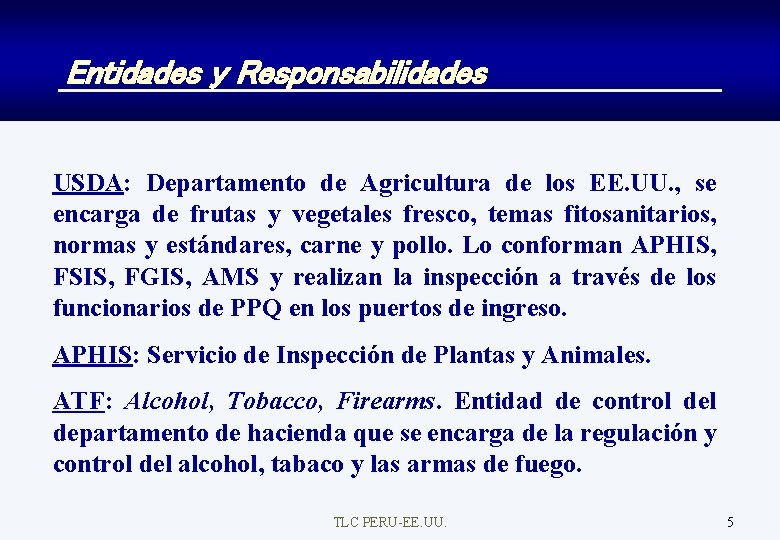 Entidades y Responsabilidades

USDA: Departamento de Agricultura de los EE.UU., se encarga de frutas y vegetales fresco, temas fitosanitarios, normas y estándares, carne y pollo. Lo conforman APHIS, FSIS, FGIS, AMS y realizan la inspección a través de los funcionarios de PPQ en los puertos de ingreso.

APHIS: Servicio de Inspección de Plantas y Animales.

ATF: Alcohol, Tobacco, Firearms. Entidad de control del departamento de hacienda que se encarga de la regulación y control del alcohol, tabaco y las armas de fuego.

TLC PERU-EE.UU.

5